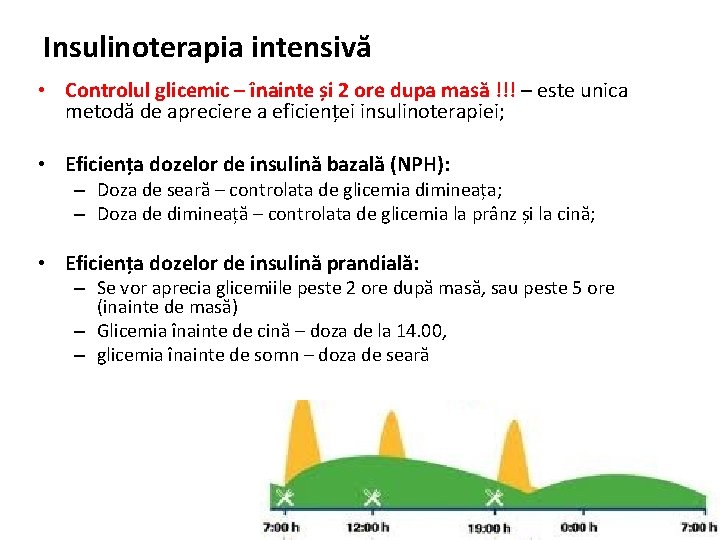 Insulinoterapia intensivă

• Controlul glicemic – înainte și 2 ore dupa masă !!! – este unica metodă de apreciere a eficienței insulinoterapiei;

• Eficiența dozelor de insulină bazală (NPH):
– Doza de seară – controlata de glicemia dimineața;
– Doza de dimineață – controlata de glicemia la prânz și la cină;

• Eficiența dozelor de insulină prandială:
– Se vor aprecia glicemiile peste 2 ore după masă, sau peste 5 ore (inainte de masă)
– Glicemia înainte de cină – doza de la 14.00,
– glicemia înainte de somn – doza de seară

7:00 h
12:00 h
19:00 h
0:00 h
7:00 h